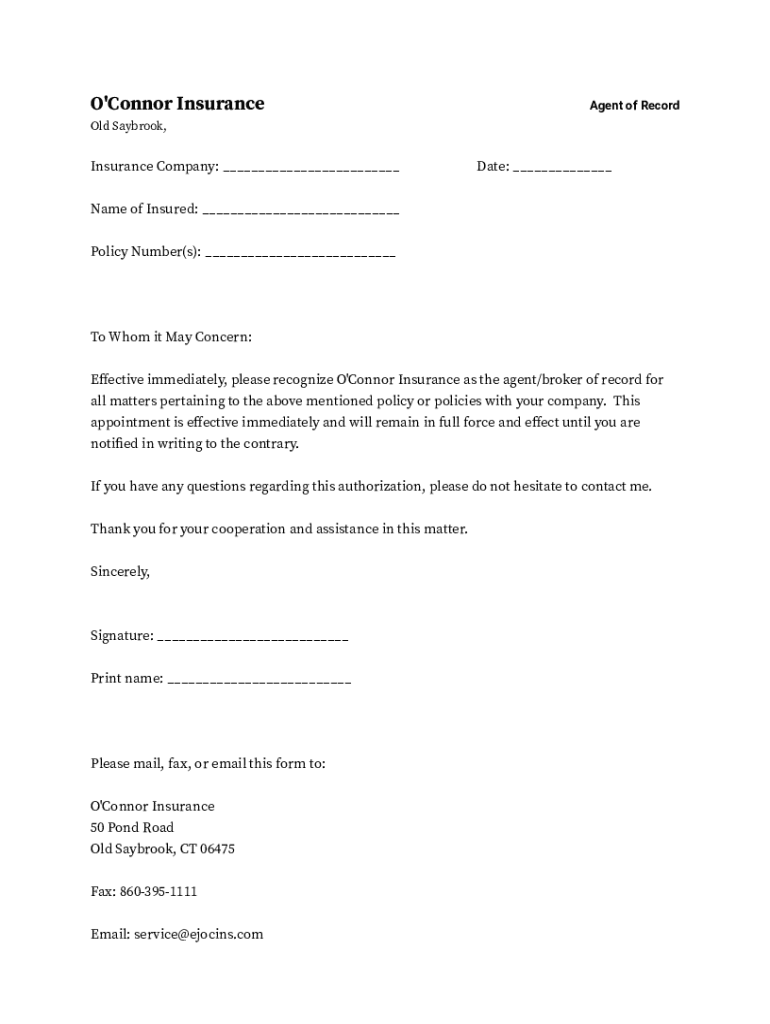 O'Connor Insurance

Agent of Record

Old Saybrook,

Insurance Company: ________________________

Date: _____________

Name of Insured: ___________________________

Policy Number(s): __________________________

To Whom it May Concern:

Effective immediately, please recognize O'Connor Insurance as the agent/broker of record for all matters pertaining to the above mentioned policy or policies with your company. This appointment is effective immediately and will remain in full force and effect until you are notified in writing to the contrary.

If you have any questions regarding this authorization, please do not hesitate to contact me.

Thank you for your cooperation and assistance in this matter.

Sincerely,

Signature: __________________________

Print name: _________________________

Please mail, fax, or email this form to:

O'Connor Insurance
50 Pond Road
Old Saybrook, CT 06475

Fax: 860-395-1111

Email: service@ejocins.com